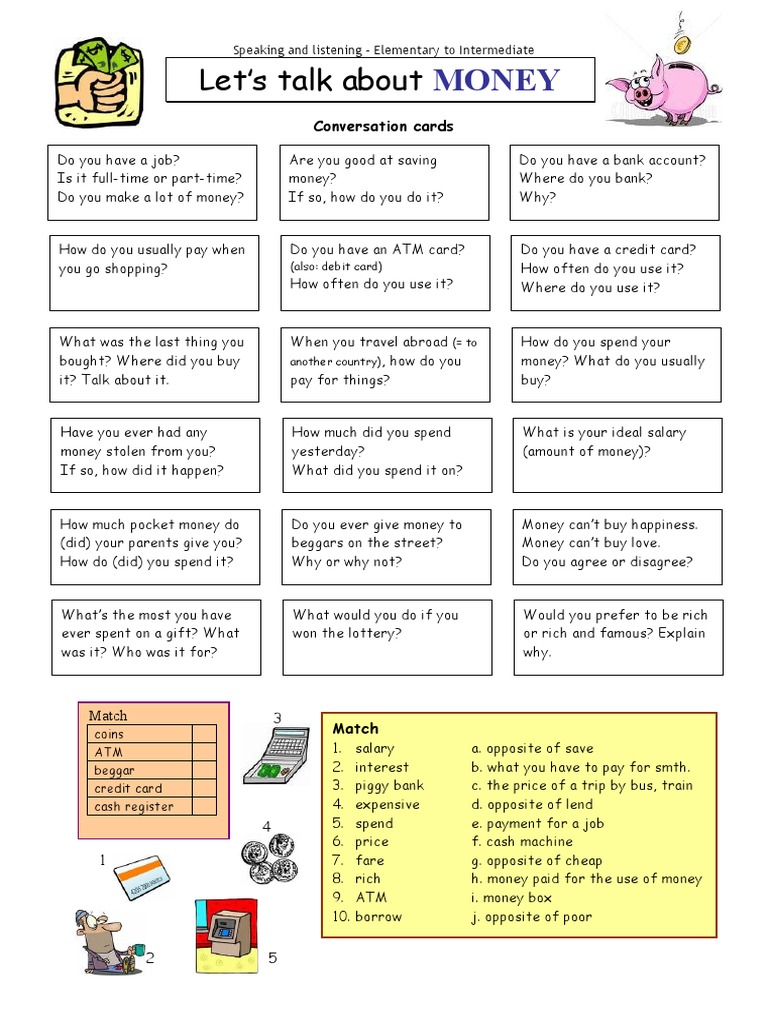 Speaking and listening - Elementary to Intermediate

Let's talk about MONEY

Conversation cards

Do you have a job? Is it full-time or part-time? Do you make a lot of money?

Are you good at saving money? If so, how do you do it?

Do you have a bank account? Where do you bank? Why?

How do you usually pay when you go shopping?

Do you have an ATM card? (also: debit card) How often do you use it?

Do you have a credit card? How often do you use it? Where do you use it?

What was the last thing you bought? Where did you buy it? Talk about it.

When you travel abroad (= to another country), how do you pay for things?

How do you spend your money? What do you usually buy?

Have you ever had any money stolen from you? If so, how did it happen?

How much did you spend yesterday? What did you spend it on?

What is your ideal salary (amount of money)?

How much pocket money do (did) your parents give you? How do (did) you spend it?

Do you ever give money to beggars on the street? Why or why not?

Money can't buy happiness. Money can't buy love. Do you agree or disagree?

What's the most you have ever spent on a gift? What was it? Who was it for?

What would you do if you won the lottery?

Would you prefer to be rich or rich and famous? Explain why.

Match

| coins | |
|---|---|
| ATM | |
| beggar | |
| credit card | |
| cash register | |

3

4

1

2

5

Match
1. salary
2. interest
3. piggy bank
4. expensive
5. spend
6. price
7. fare
8. rich
9. ATM
10. borrow

a. opposite of save
b. what you have to pay for smth.
c. the price of a trip by bus, train
d. opposite of lend
e. payment for a job
f. cash machine
g. opposite of cheap
h. money paid for the use of money
i. money box
j. opposite of poor